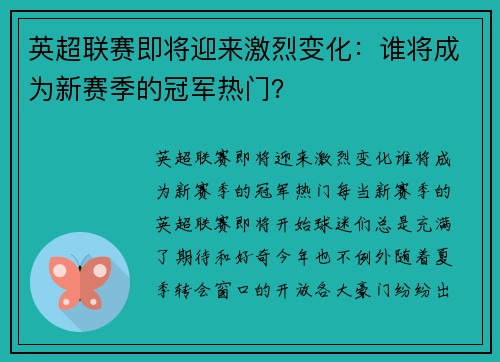 英超联赛即将迎来激烈变化：谁将成为新赛季的冠军热门？

英超联赛即将迎来激烈变化谁将成为新赛季的冠军热门每当新赛季的英超联赛即将开始球迷们总是充满了期待和好奇今年也不例外随着夏季转会窗口的开放各大豪门纷纷出